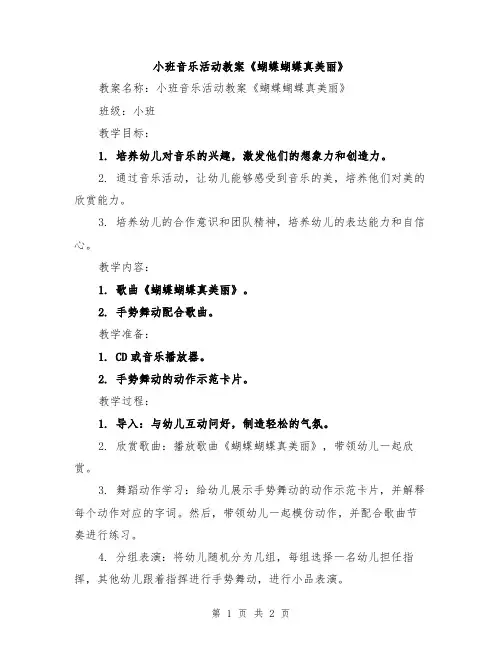 小班音乐活动教案《蝴蝶蝴蝶真美丽》

教案名称：小班音乐活动教案《蝴蝶蝴蝶真美丽》

班级：小班

教学目标：

1. 培养幼儿对音乐的兴趣，激发他们的想象力和创造力。

2. 通过音乐活动，让幼儿能够感受到音乐的美，培养他们对美的欣赏能力。

3. 培养幼儿的合作意识和团队精神，培养幼儿的表达能力和自信心。

教学内容：

1. 歌曲《蝴蝶蝴蝶真美丽》。

2. 手势舞动配合歌曲。

教学准备：

1. CD或音乐播放器。

2. 手势舞动的动作示范卡片。

教学过程：

1. 导入：与幼儿互动问好，制造轻松的气氛。

2. 欣赏歌曲：播放歌曲《蝴蝶蝴蝶真美丽》，带领幼儿一起欣赏。

3. 舞蹈动作学习：给幼儿展示手势舞动的动作示范卡片，并解释每个动作对应的字词。然后，带领幼儿一起模仿动作，并配合歌曲节奏进行练习。

4. 分组表演：将幼儿随机分为几组，每组选择一名幼儿担任指挥，其他幼儿跟着指挥进行手势舞动，进行小品表演。

第 1 页 共 2 页